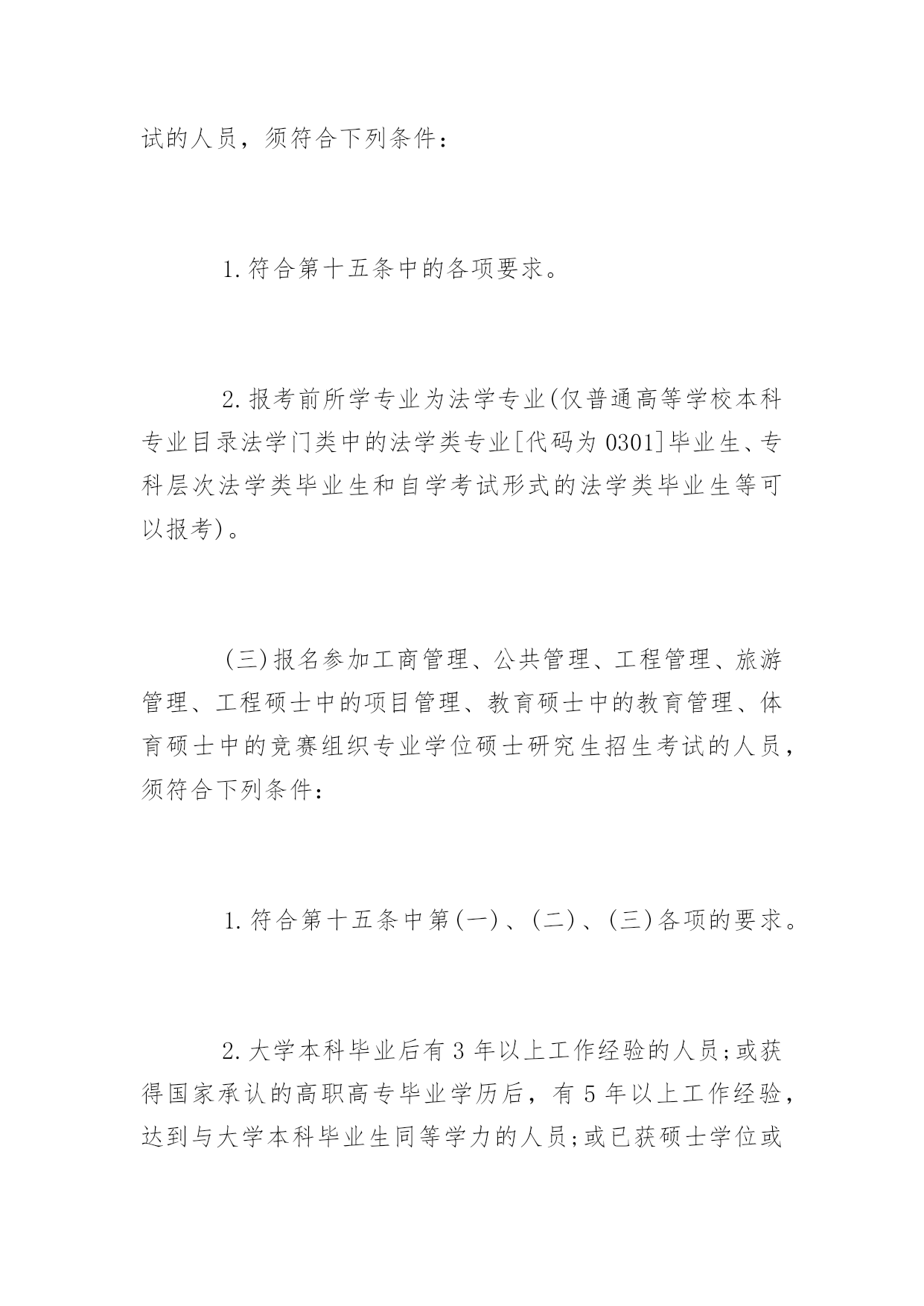 试的人员，须符合下列条件：

1.符合第十五条中的各项要求。

2.报考前所学专业为法学专业(仅普通高等学校本科专业目录法学门类中的法学类专业[代码为0301]毕业生、专科层次法学类毕业生和自学考试形式的法学类毕业生等可以报考)。

(三)报名参加工商管理、公共管理、工程管理、旅游管理、工程硕士中的项目管理、教育硕士中的教育管理、体育硕士中的竞赛组织专业学位硕士研究生招生考试的人员，须符合下列条件：

1.符合第十五条中第(一)、(二)、(三)各项的要求。

2.大学本科毕业后有3年以上工作经验的人员;或获得国家承认的高职高专毕业学历后，有5年以上工作经验，达到与大学本科毕业生同等学力的人员;或已获硕士学位或